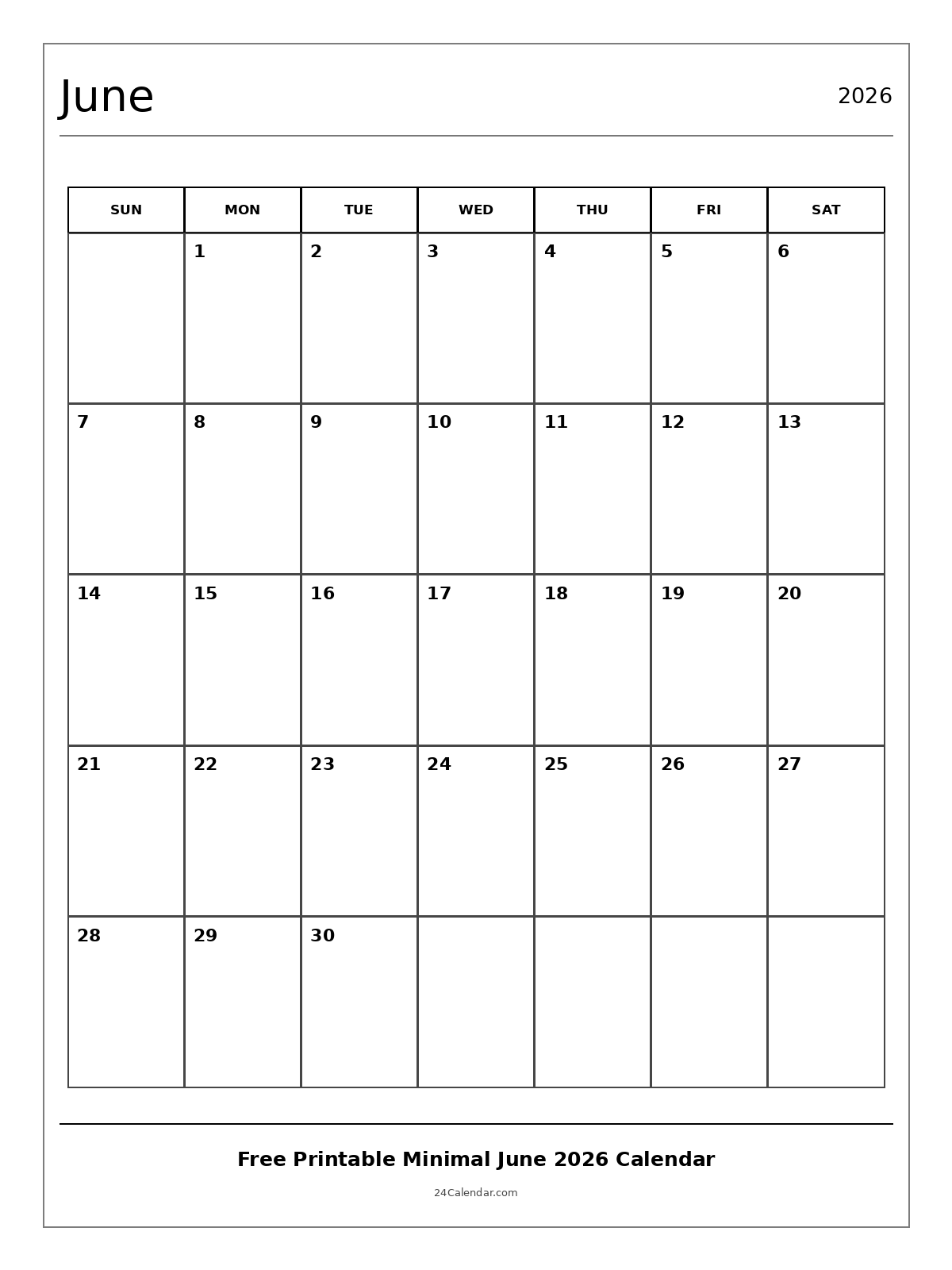 June

2026

| SUN | MON | TUE | WED | THU | FRI | SAT |
|---|---|---|---|---|---|---|
| | 1 | 2 | 3 | 4 | 5 | 6 |
| 7 | 8 | 9 | 10 | 11 | 12 | 13 |
| 14 | 15 | 16 | 17 | 18 | 19 | 20 |
| 21 | 22 | 23 | 24 | 25 | 26 | 27 |
| 28 | 29 | 30 | | | | |

Free Printable Minimal June 2026 Calendar

24Calendar.com